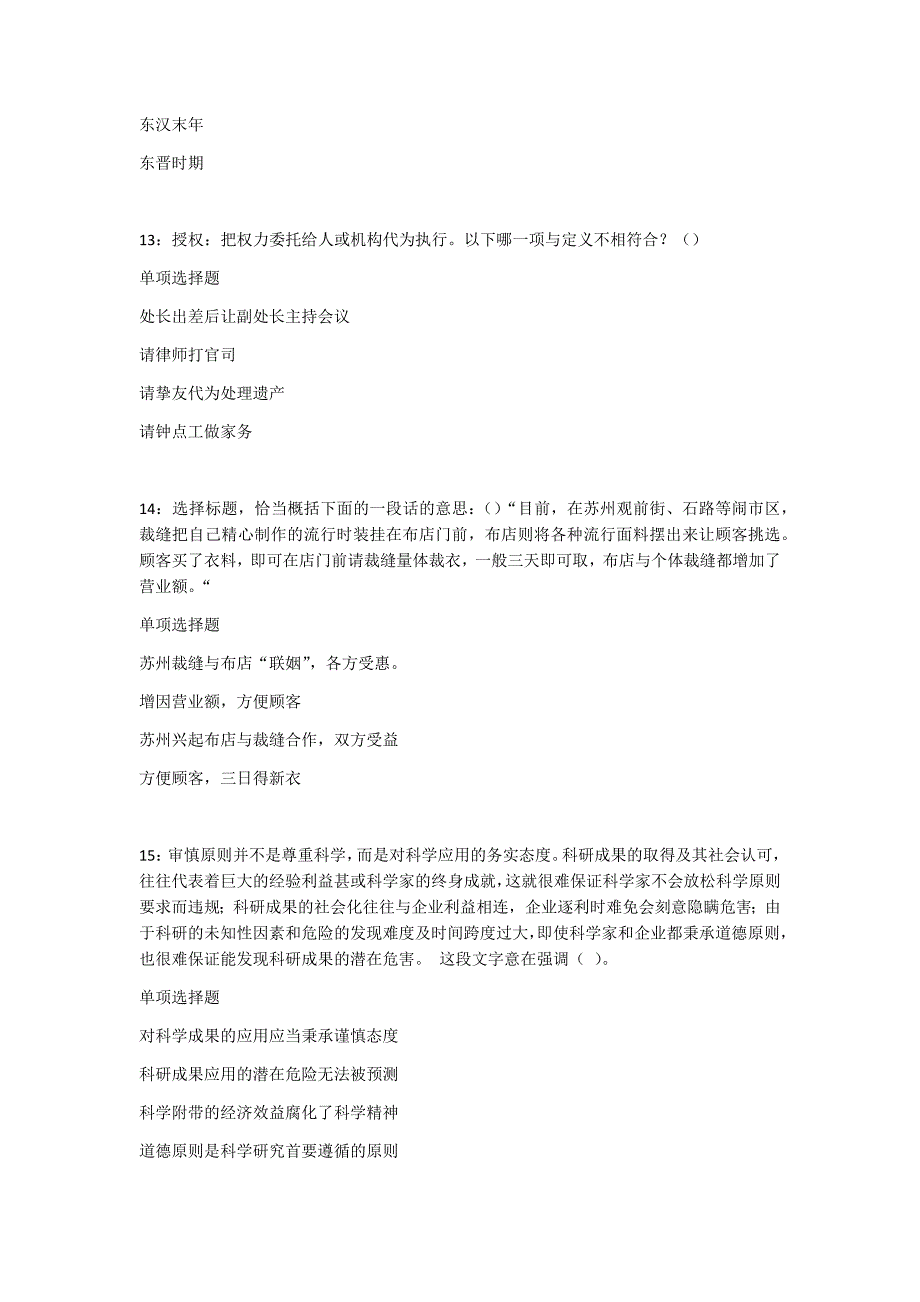 东汉末年

东晋时期

13：授权：把权力委托给人或机构代为执行。以下哪一项与定义不相符合？（）

单项选择题

处长出差后让副处长主持会议

请律师打官司

请挚友代为处理遗产

请钟点工做家务

14：选择标题，恰当概括下面的一段话的意思：()“目前，在苏州观前街、石路等闹市区，裁缝把自己精心制作的流行时装挂在布店门前，布店则将各种流行面料摆出来让顾客挑选。顾客买了衣料，即可在店门前请裁缝量体裁衣，一般三天即可取，布店与个体裁缝都增加了营业额。“

单项选择题

苏州裁缝与布店“联姻”，各方受惠。

增因营业额，方便顾客

苏州兴起布店与裁缝合作，双方受益

方便顾客，三日得新衣

15：审慎原则并不是尊重科学，而是对科学应用的务实态度。科研成果的取得及其社会认可，往往代表着巨大的经验利益甚或科学家的终身成就，这就很难保证科学家不会放松科学原则要求而违规；科研成果的社会化往往与企业利益相连，企业逐利时难免会刻意隐瞒危害；由于科研的未知性因素和危险的发现难度及时间跨度过大，即使科学家和企业都秉承道德原则，也很难保证能发现科研成果的潜在危害。 这段文字意在强调（ ）。

单项选择题

对科学成果的应用应当秉承谨慎态度

科研成果应用的潜在危险无法被预测

科学附带的经济效益腐化了科学精神

道德原则是科学研究首要遵循的原则